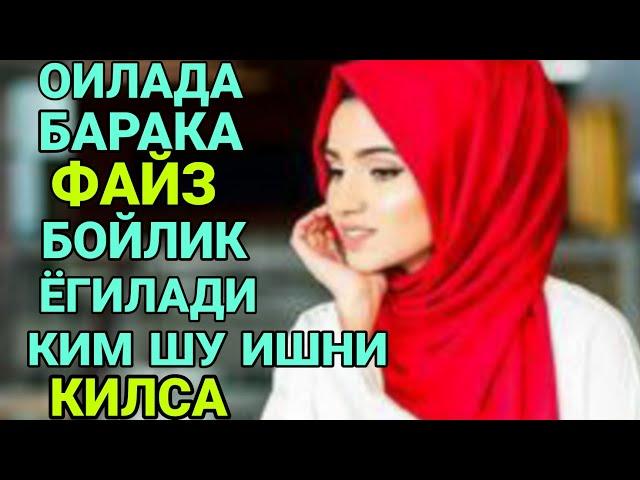 ОИЛАДА
БАРАКА
ФАЙЗ
БОЙЛИК
ЁГИЛАДИ
КИМ ШУ ИШНИ
КИЛСА